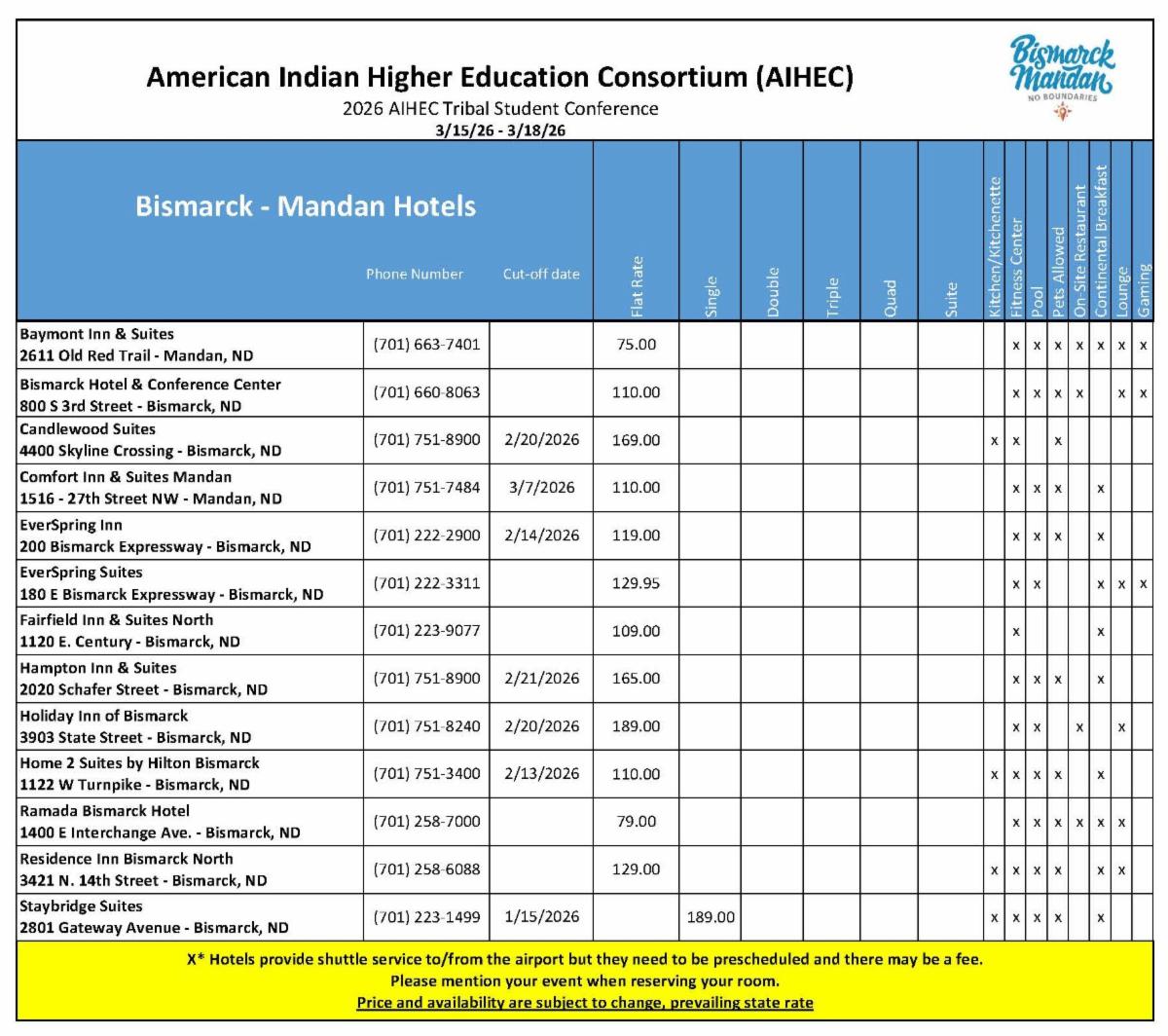 American Indian Higher Education Consortium (AIHEC)
2026 AIHEC Tribal Student Conference
3/15/26 - 3/18/26

Bismarck Mandan
NO BOUNDARIES

| Bismarck - Mandan Hotels | Phone Number | Cut-off date | Flat Rate | Single | Double | Triple | Quad | Suite | Kitchen/Kitchenette | Fitness Center | Pool | Pets Allowed | On-Site Restaurant | Continental Breakfast | Lounge | Gaming |
|---|---|---|---|---|---|---|---|---|---|---|---|---|---|---|---|---|
| Baymont Inn & Suites 2611 Old Red Trail - Mandan, ND | (701) 663-7401 | | 75.00 | | | | | | | x | x | x | x | x | x | x |
| Bismarck Hotel & Conference Center 800 S 3rd Street - Bismarck, ND | (701) 660-8063 | | 110.00 | | | | | | | x | x | x | x | | x | x |
| Candlewood Suites 4400 Skyline Crossing - Bismarck, ND | (701) 751-8900 | 2/20/2026 | 169.00 | | | | | | x | x | | x | | | | |
| Comfort Inn & Suites Mandan 1516 - 27th Street NW - Mandan, ND | (701) 751-7484 | 3/7/2026 | 110.00 | | | | | | | x | x | x | | x | | |
| EverSpring Inn 200 Bismarck Expressway - Bismarck, ND | (701) 222-2900 | 2/14/2026 | 119.00 | | | | | | | x | x | x | | x | | |
| EverSpring Suites 180 E Bismarck Expressway - Bismarck, ND | (701) 222-3311 | | 129.95 | | | | | | | x | x | | | x | x | x |
| Fairfield Inn & Suites North 1120 E. Century - Bismarck, ND | (701) 223-9077 | | 109.00 | | | | | | | x | | | | x | | |
| Hampton Inn & Suites 2020 Schafer Street - Bismarck, ND | (701) 751-8900 | 2/21/2026 | 165.00 | | | | | | | x | x | x | | x | | |
| Holiday Inn of Bismarck 3903 State Street - Bismarck, ND | (701) 751-8240 | 2/20/2026 | 189.00 | | | | | | | x | x | | x | | x | |
| Home 2 Suites by Hilton Bismarck 1122 W Turnpike - Bismarck, ND | (701) 751-3400 | 2/13/2026 | 110.00 | | | | | | x | x | x | x | | x | | |
| Ramada Bismarck Hotel 1400 E Interchange Ave. - Bismarck, ND | (701) 258-7000 | | 79.00 | | | | | | | x | x | x | x | x | x | |
| Residence Inn Bismarck North 3421 N. 14th Street - Bismarck, ND | (701) 258-6088 | | 129.00 | | | | | | x | x | x | x | | x | x | |
| Staybridge Suites 2801 Gateway Avenue - Bismarck, ND | (701) 223-1499 | 1/15/2026 | | 189.00 | | | | | x | x | x | x | | x | | |

X* Hotels provide shuttle service to/from the airport but they need to be prescheduled and there may be a fee.
Please mention your event when reserving your room.
Price and availability are subject to change, prevailing state rate